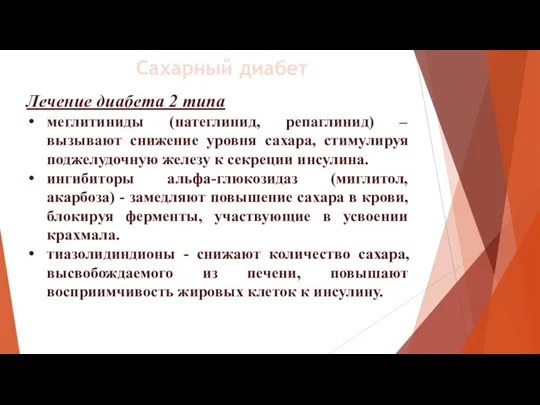 Сахарный диабет

Лечение диабета 2 типа

• меглитиниды (натеглинид, репаглинид) – вызывают снижение уровня сахара, стимулируя поджелудочную железу к секреции инсулина.

• ингибиторы альфа-глюкозидаз (миглитол, акарбоза) - замедляют повышение сахара в крови, блокируя ферменты, участвующие в усвоении крахмала.

• тиазолидиндионы - снижают количество сахара, высвобождаемого из печени, повышают восприимчивость жировых клеток к инсулину.